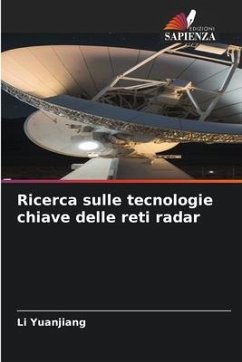 EDIZIONI
SAPIENZA

Ricerca sulle tecnologie chiave delle reti radar

Li Yuanjiang